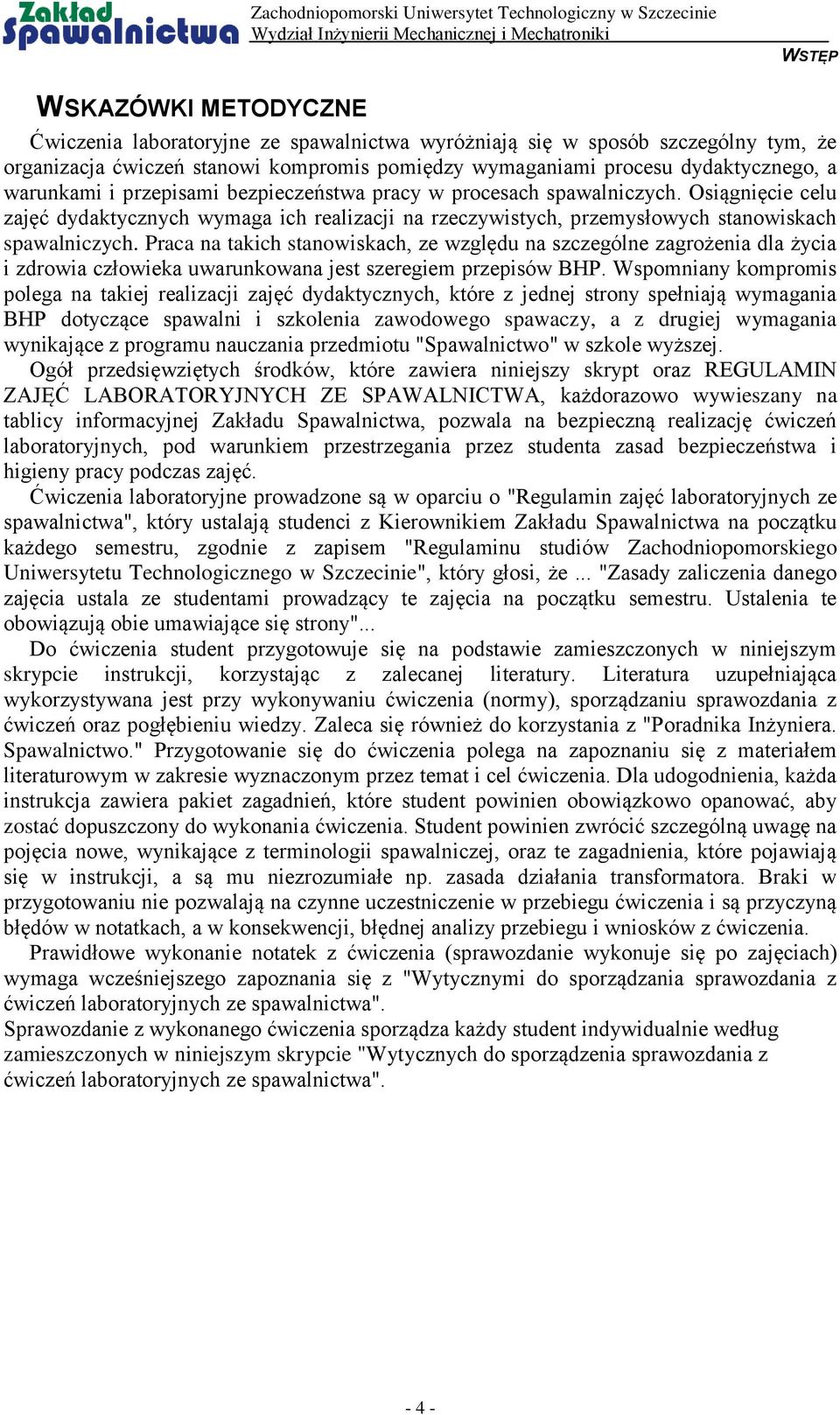 Zakład Spawalnictwa

Zachodniopomorski Uniwersytet Technologiczny w Szczecinie
Wydział Inżynierii Mechanicznej i Mechatroniki

WSTĘP

WSKAZÓWKI METODYCZNE

Ćwiczenia laboratoryjne ze spawalnictwa wyróżniają się w sposób szczególny tym, że organizacja ćwiczeń stanowi kompromis pomiędzy wymaganiami procesu dydaktycznego, a warunkami i przepisami bezpieczeństwa pracy w procesach spawalniczych. Osiągnięcie celu zajęć dydaktycznych wymaga ich realizacji na rzeczywistych, przemysłowych stanowiskach spawalniczych. Praca na takich stanowiskach, ze względu na szczególne zagrożenia dla życia i zdrowia człowieka uwarunkowana jest szeregiem przepisów BHP. Wspomniany kompromis polega na takiej realizacji zajęć dydaktycznych, które z jednej strony spełniają wymagania BHP dotyczące spawalni i szkolenia zawodowego spawaczy, a z drugiej wymagania wynikające z programu nauczania przedmiotu "Spawalnictwo" w szkole wyższej.

Ogół przedsięwziętych środków, które zawiera niniejszy skrypt oraz REGULAMIN ZAJĘĆ LABORATORYJNYCH ZE SPAWALNICTWA, każdorazowo wywieszany na tablicy informacyjnej Zakładu Spawalnictwa, pozwala na bezpieczną realizację ćwiczeń laboratoryjnych, pod warunkiem przestrzegania przez studenta zasad bezpieczeństwa i higieny pracy podczas zajęć.

Ćwiczenia laboratoryjne prowadzone są w oparciu o "Regulamin zajęć laboratoryjnych ze spawalnictwa", który ustalają studenci z Kierownikiem Zakładu Spawalnictwa na początku każdego semestru, zgodnie z zapisem "Regulaminu studiów Zachodniopomorskiego Uniwersytetu Technologicznego w Szczecinie", który głosi, że ... "Zasady zaliczenia danego zajęcia ustala ze studentami prowadzący te zajęcia na początku semestru. Ustalenia te obowiązują obie umawiające się strony"...

Do ćwiczenia student przygotowuje się na podstawie zamieszczonych w niniejszym skrypcie instrukcji, korzystając z zalecanej literatury. Literatura uzupełniająca wykorzystywana jest przy wykonywaniu ćwiczenia (normy), sporządzaniu sprawozdania z ćwiczeń oraz pogłębieniu wiedzy. Zaleca się również do korzystania z "Poradnika Inżyniera. Spawalnictwo." Przygotowanie się do ćwiczenia polega na zapoznaniu się z materiałem literaturowym w zakresie wyznaczonym przez temat i cel ćwiczenia. Dla udogodnienia, każda instrukcja zawiera pakiet zagadnień, które student powinien obowiązkowo opanować, aby zostać dopuszczony do wykonania ćwiczenia. Student powinien zwrócić szczególną uwagę na pojęcia nowe, wynikające z terminologii spawalniczej, oraz te zagadnienia, które pojawiają się w instrukcji, a są mu niezrozumiałe np. zasada działania transformatora. Braki w przygotowaniu nie pozwalają na czynne uczestniczenie w przebiegu ćwiczenia i są przyczyną błędów w notatkach, a w konsekwencji, błędnej analizy przebiegu i wniosków z ćwiczenia.

Prawidłowe wykonanie notatek z ćwiczenia (sprawozdanie wykonuje się po zajęciach) wymaga wcześniejszego zapoznania się z "Wytycznymi do sporządzania sprawozdania z ćwiczeń laboratoryjnych ze spawalnictwa".

Sprawozdanie z wykonanego ćwiczenia sporządza każdy student indywidualnie według zamieszczonych w niniejszym skrypcie "Wytycznych do sporządzenia sprawozdania z ćwiczeń laboratoryjnych ze spawalnictwa".

- 4 -